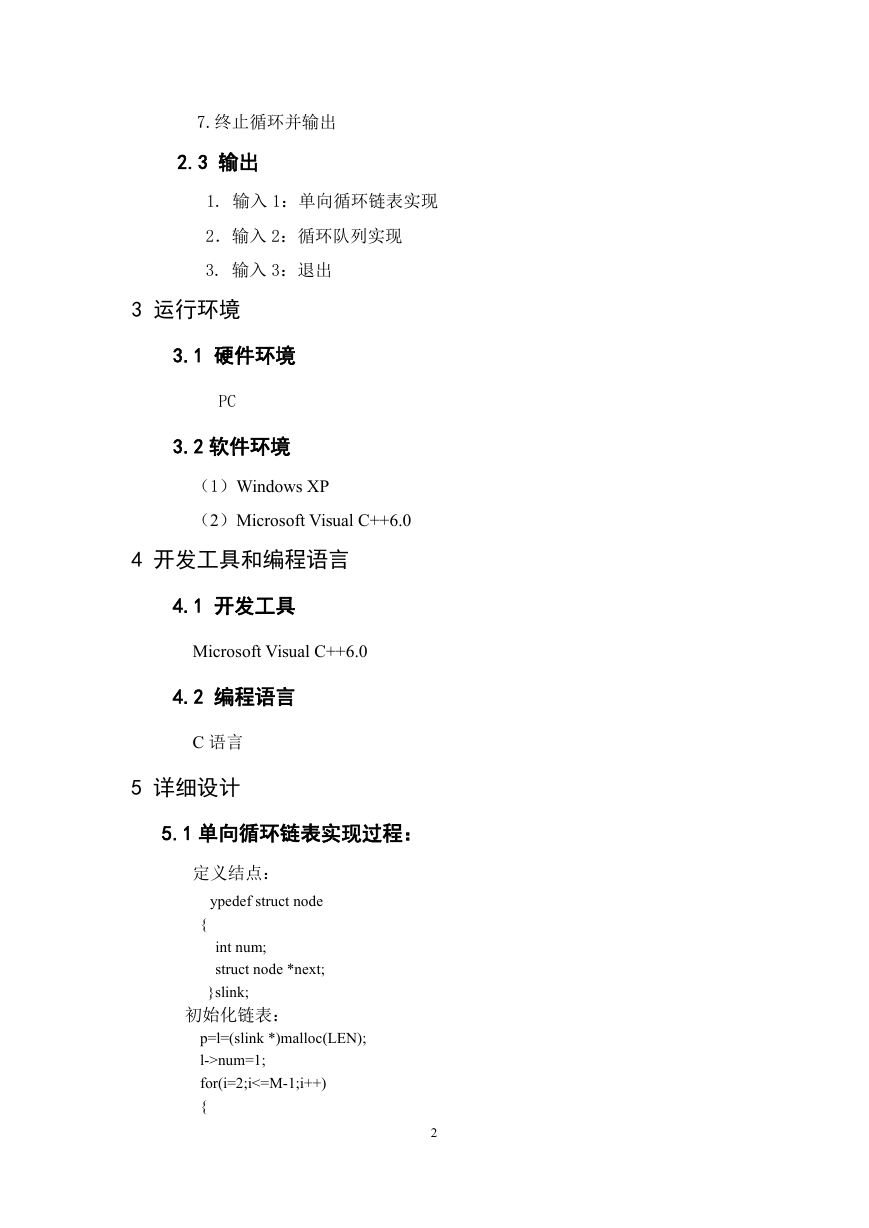 7.终止循环并输出

2.3 输出

1. 输入 1：单向循环链表实现

2．输入 2：循环队列实现

3. 输入 3：退出

3 运行环境

3.1 硬件环境

PC

3.2 软件环境

（1）Windows XP

（2）Microsoft Visual C++6.0

4 开发工具和编程语言

4.1 开发工具

Microsoft Visual C++6.0

4.2 编程语言

C 语言

5 详细设计

5.1 单向循环链表实现过程：

定义结点：

ypedef struct node
{
int num;
struct node *next;
}slink;

初始化链表：

p=l=(slink *)malloc(LEN);
l->num=1;
for(i=2;i<=M-1;i++)
{

2